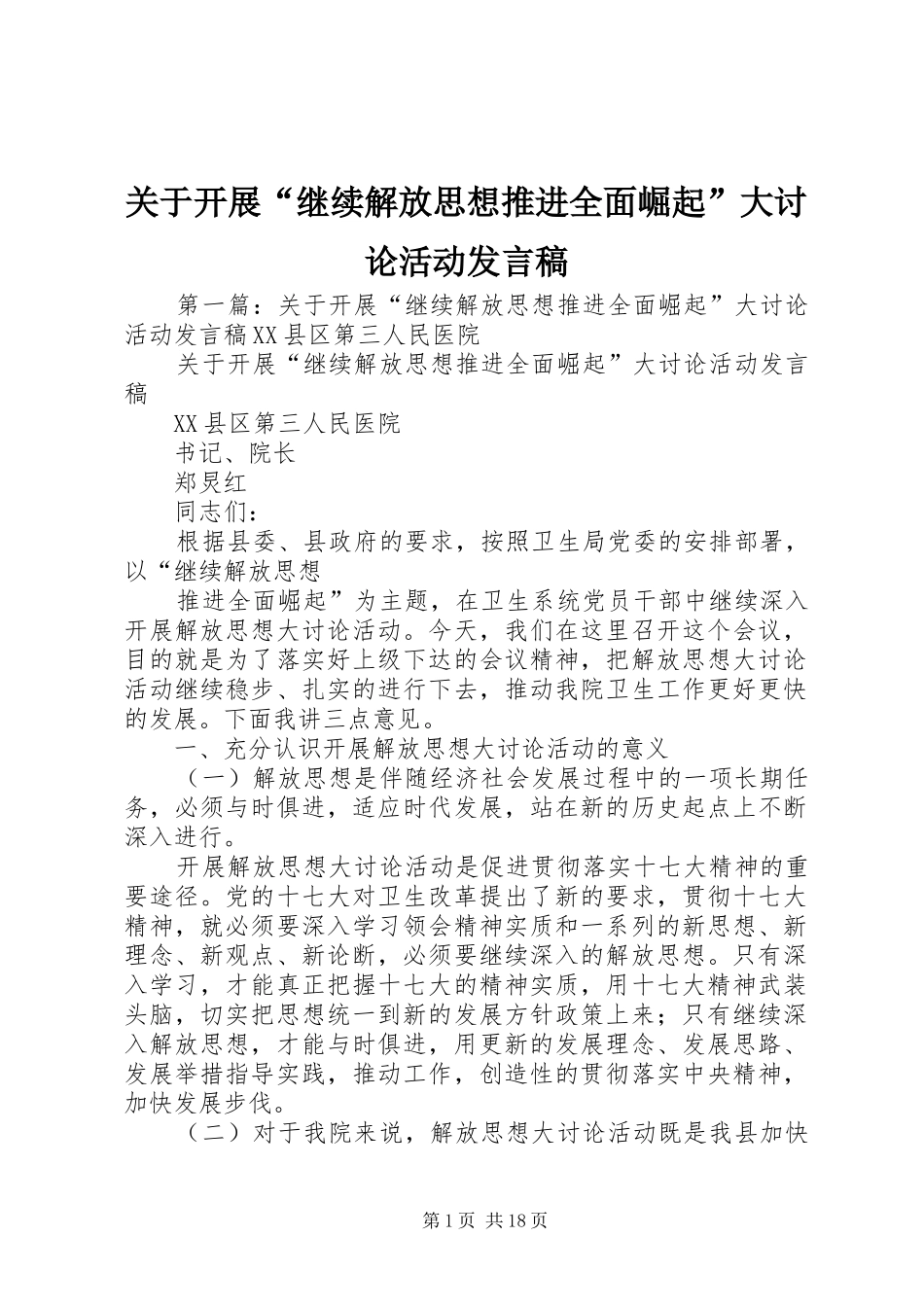 关于开展“继续解放思想推进全面崛起”大讨论活动发言稿

第一篇：关于开展“继续解放思想推进全面崛起”大讨论活动发言稿XX县区第三人民医院

关于开展“继续解放思想推进全面崛起”大讨论活动发言稿

XX县区第三人民医院

书记、院长

郑炅红

同志们：

根据县委、县政府的要求，按照卫生局党委的安排部署，以“继续解放思想

推进全面崛起”为主题，在卫生系统党员干部中继续深入开展解放思想大讨论活动。今天，我们在这里召开这个会议，目的就是为了落实好上级下达的会议精神，把解放思想大讨论活动继续稳步、扎实的进行下去，推动我院卫生工作更好更快的发展。下面我讲三点意见。

一、充分认识开展解放思想大讨论活动的意义

（一）解放思想是伴随经济社会发展过程中的一项长期任务，必须与时俱进，适应时代发展，站在新的历史起点上不断深入进行。

开展解放思想大讨论活动是促进贯彻落实十七大精神的重要途径。党的十七大对卫生改革提出了新的要求，贯彻十七大精神，就必须要深入学习领会精神实质和一系列的新思想、新理念、新观点、新论断，必须要继续深入的解放思想。只有深入学习，才能真正把握十七大的精神实质，用十七大精神武装头脑，切实把思想统一到新的发展方针政策上来；只有继续深入解放思想，才能与时俱进，用更新的发展理念、发展思路、发展举措指导实践，推动工作，创造性的贯彻落实中央精神，加快发展步伐。

（二）对于我院来说，解放思想大讨论活动既是我县加快

第1页 共18页